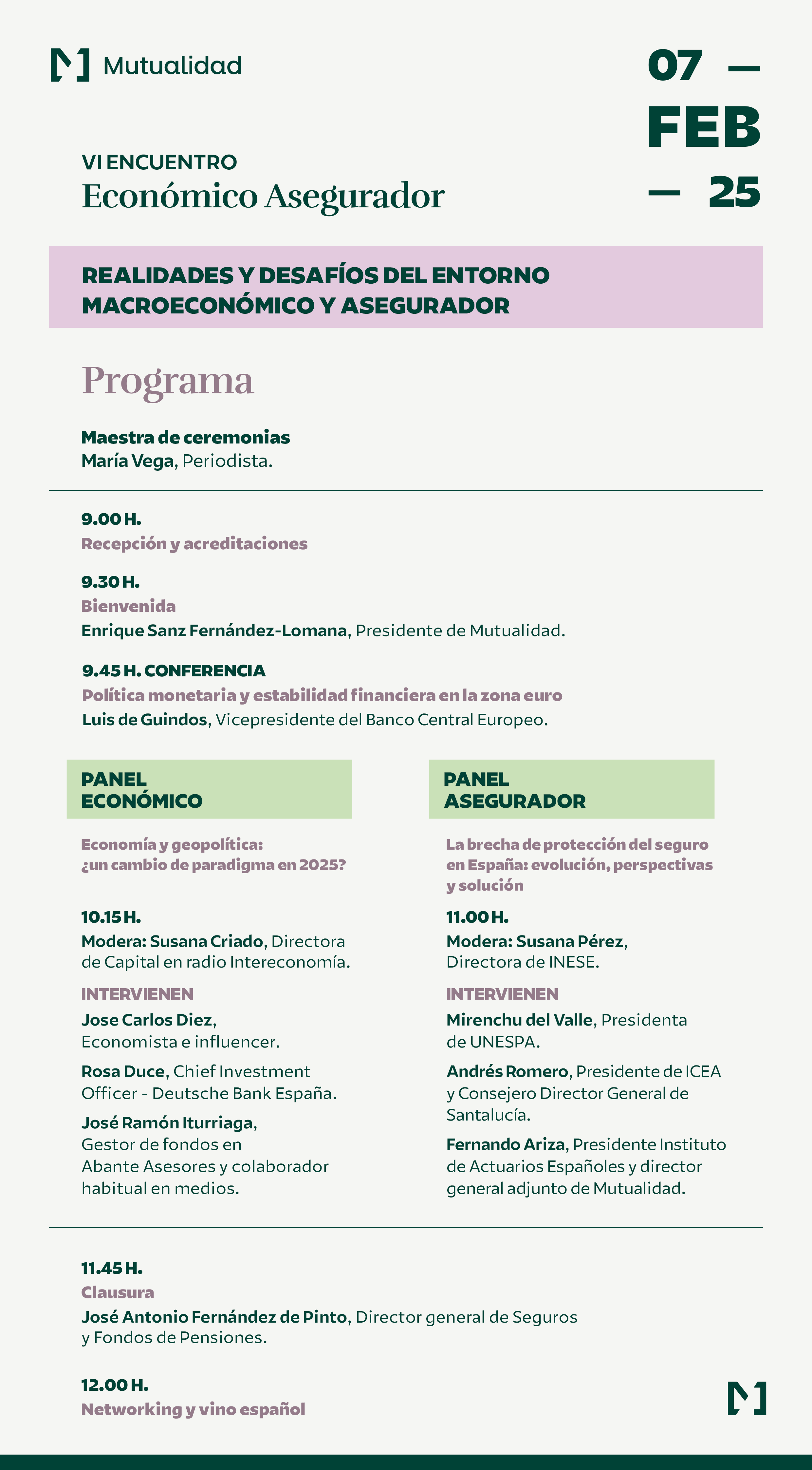 Mutualidad

07 —
FEB
— 25

VI ENCUENTRO
Económico Asegurador

REALIDADES Y DESAFÍOS DEL ENTORNO MACROECONÓMICO Y ASEGURADOR

Programa

Maestra de ceremonias
María Vega, Periodista.

9.00 H.
Recepción y acreditaciones

9.30 H.
Bienvenida
Enrique Sanz Fernández-Lomana, Presidente de Mutualidad.

9.45 H. CONFERENCIA
Política monetaria y estabilidad financiera en la zona euro
Luis de Guindos, Vicepresidente del Banco Central Europeo.

PANEL ECONÓMICO

Economía y geopolítica: ¿un cambio de paradigma en 2025?

10.15 H.
Modera: Susana Criado, Directora de Capital en radio Intereconomía.

INTERVIENEN
Jose Carlos Diez, Economista e influencer.

Rosa Duce, Chief Investment Officer - Deutsche Bank España.

José Ramón Iturriaga, Gestor de fondos en Abante Asesores y colaborador habitual en medios.

PANEL ASEGURADOR

La brecha de protección del seguro en España: evolución, perspectivas y solución

11.00 H.
Modera: Susana Pérez, Directora de INESE.

INTERVIENEN
Mirenchu del Valle, Presidenta de UNESPA.

Andrés Romero, Presidente de ICEA y Consejero Director General de Santalucía.

Fernando Ariza, Presidente Instituto de Actuarios Españoles y director general adjunto de Mutualidad.

11.45 H.
Clausura
José Antonio Fernández de Pinto, Director general de Seguros y Fondos de Pensiones.

12.00 H.
Networking y vino español